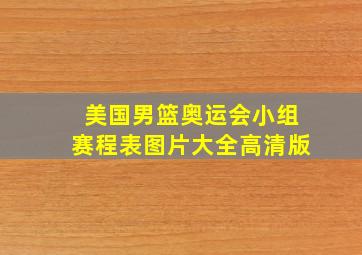 美国男篮奥运会小组赛程表图片大全高清版